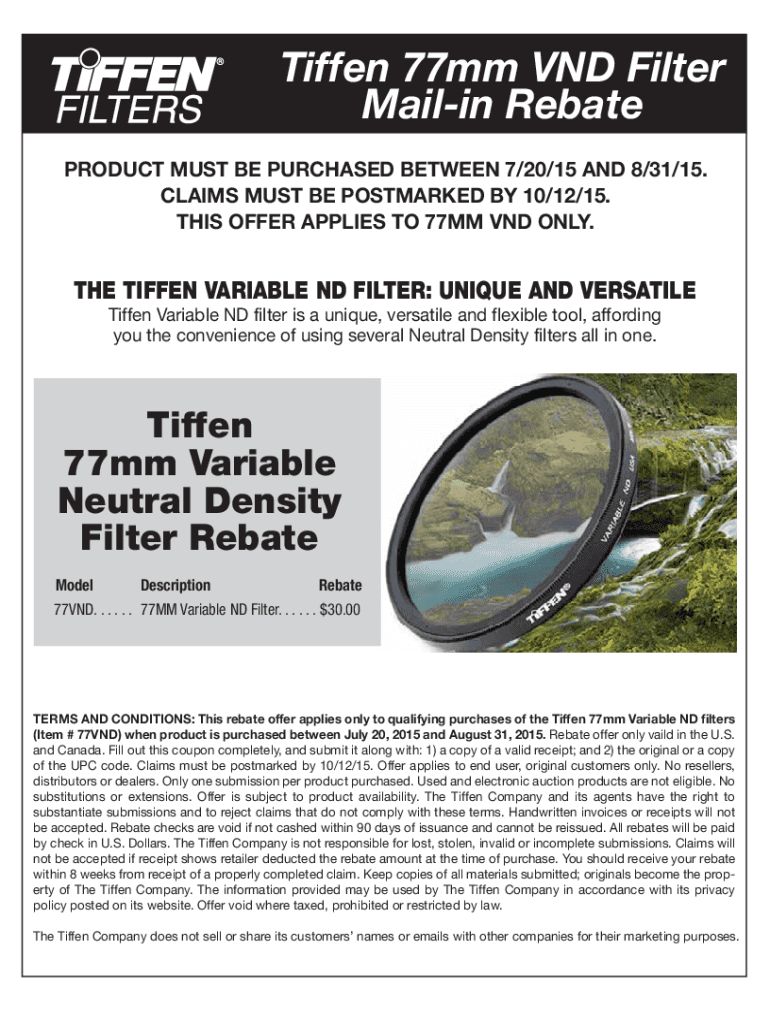 TIFFEN® FILTERS

Tiffen 77mm VND Filter Mail-in Rebate

PRODUCT MUST BE PURCHASED BETWEEN 7/20/15 AND 8/31/15.
CLAIMS MUST BE POSTMARKED BY 10/12/15.
THIS OFFER APPLIES TO 77MM VND ONLY.

THE TIFFEN VARIABLE ND FILTER: UNIQUE AND VERSATILE

Tiffen Variable ND filter is a unique, versatile and flexible tool, affording you the convenience of using several Neutral Density filters all in one.

Tiffen 77mm Variable Neutral Density Filter Rebate

| Model | Description | Rebate |
|---|---|---|
| 77VND. . . . . . | 77MM Variable ND Filter. . . . . . | $30.00 |

VARIABLE ND USA TIFFEN®

TERMS AND CONDITIONS: This rebate offer applies only to qualifying purchases of the Tiffen 77mm Variable ND filters (Item # 77VND) when product is purchased between July 20, 2015 and August 31, 2015. Rebate offer only vaild in the U.S. and Canada. Fill out this coupon completely, and submit it along with: 1) a copy of a valid receipt; and 2) the original or a copy of the UPC code. Claims must be postmarked by 10/12/15. Offer applies to end user, original customers only. No resellers, distributors or dealers. Only one submission per product purchased. Used and electronic auction products are not eligible. No substitutions or extensions. Offer is subject to product availability. The Tiffen Company and its agents have the right to substantiate submissions and to reject claims that do not comply with these terms. Handwritten invoices or receipts will not be accepted. Rebate checks are void if not cashed within 90 days of issuance and cannot be reissued. All rebates will be paid by check in U.S. Dollars. The Tiffen Company is not responsible for lost, stolen, invalid or incomplete submissions. Claims will not be accepted if receipt shows retailer deducted the rebate amount at the time of purchase. You should receive your rebate within 8 weeks from receipt of a properly completed claim. Keep copies of all materials submitted; originals become the property of The Tiffen Company. The information provided may be used by The Tiffen Company in accordance with its privacy policy posted on its website. Offer void where taxed, prohibited or restricted by law.

The Tiffen Company does not sell or share its customers' names or emails with other companies for their marketing purposes.